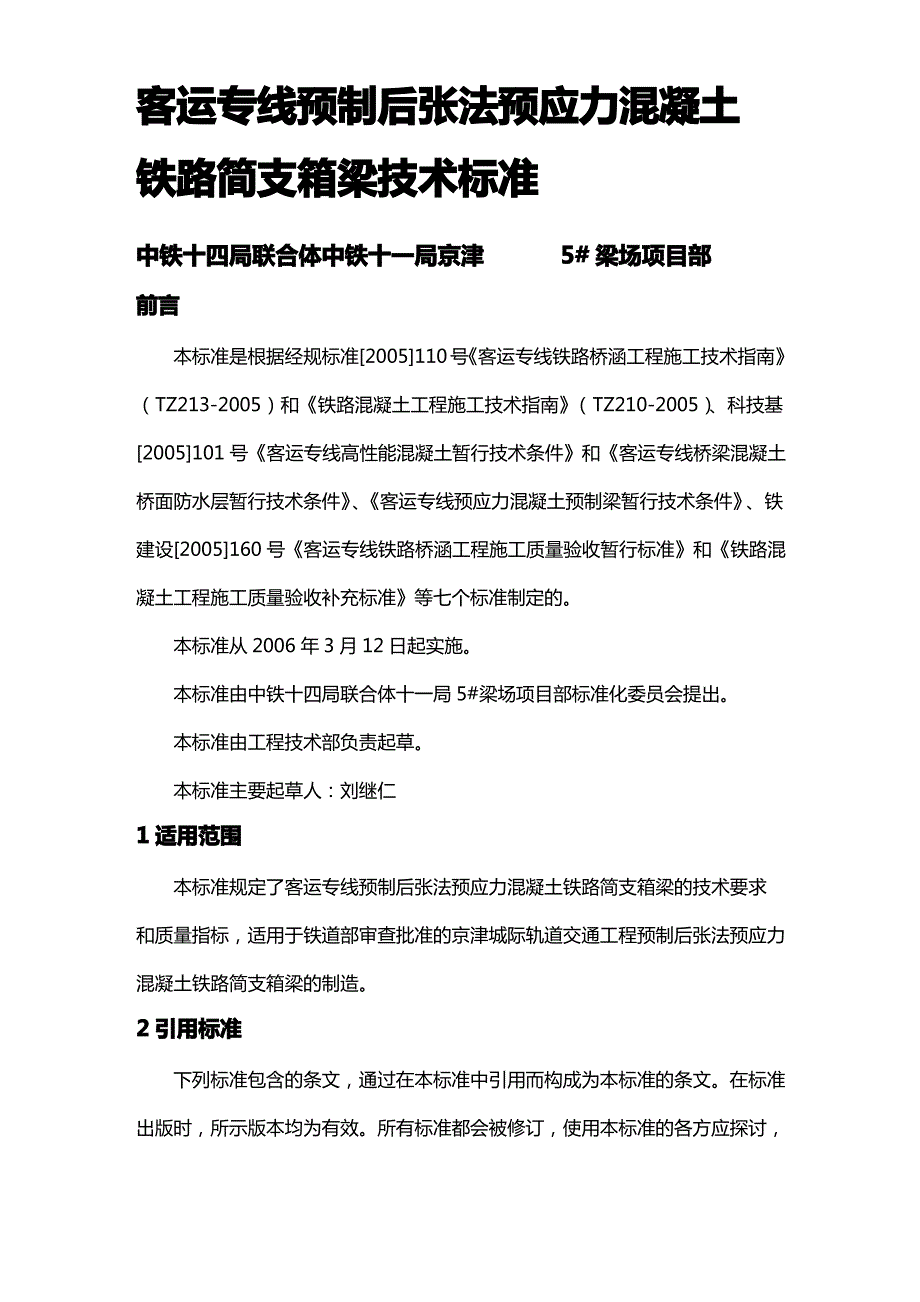 客运专线预制后张法预应力混凝土铁路简支箱梁技术标准

中铁十四局联合体中铁十一局京津　　5# 梁场项目部

前言

本标准是根据经规标准[2005]110 号《客运专线铁路桥涵工程施工技术指南》（TZ213-2005）和《铁路混凝土工程施工技术指南》（TZ210-2005）、科技基[2005]101 号《客运专线高性能混凝土暂行技术条件》和《客运专线桥梁混凝土桥面防水层暂行技术条件》、《客运专线预应力混凝土预制梁暂行技术条件》、铁建设[2005]160 号《客运专线铁路桥涵工程施工质量验收暂行标准》和《铁路混凝土工程施工质量验收补充标准》等七个标准制定的。

本标准从 2006 年 3 月 12 日起实施。

本标准由中铁十四局联合体十一局 5#梁场项目部标准化委员会提出。

本标准由工程技术部负责起草。

本标准主要起草人：刘继仁

1 适用范围

本标准规定了客运专线预制后张法预应力混凝土铁路简支箱梁的技术要求和质量指标，适用于铁道部审查批准的京津城际轨道交通工程预制后张法预应力混凝土铁路简支箱梁的制造。

2 引用标准

下列标准包含的条文，通过在本标准中引用而构成为本标准的条文。在标准出版时，所示版本均为有效。所有标准都会被修订，使用本标准的各方应探讨，